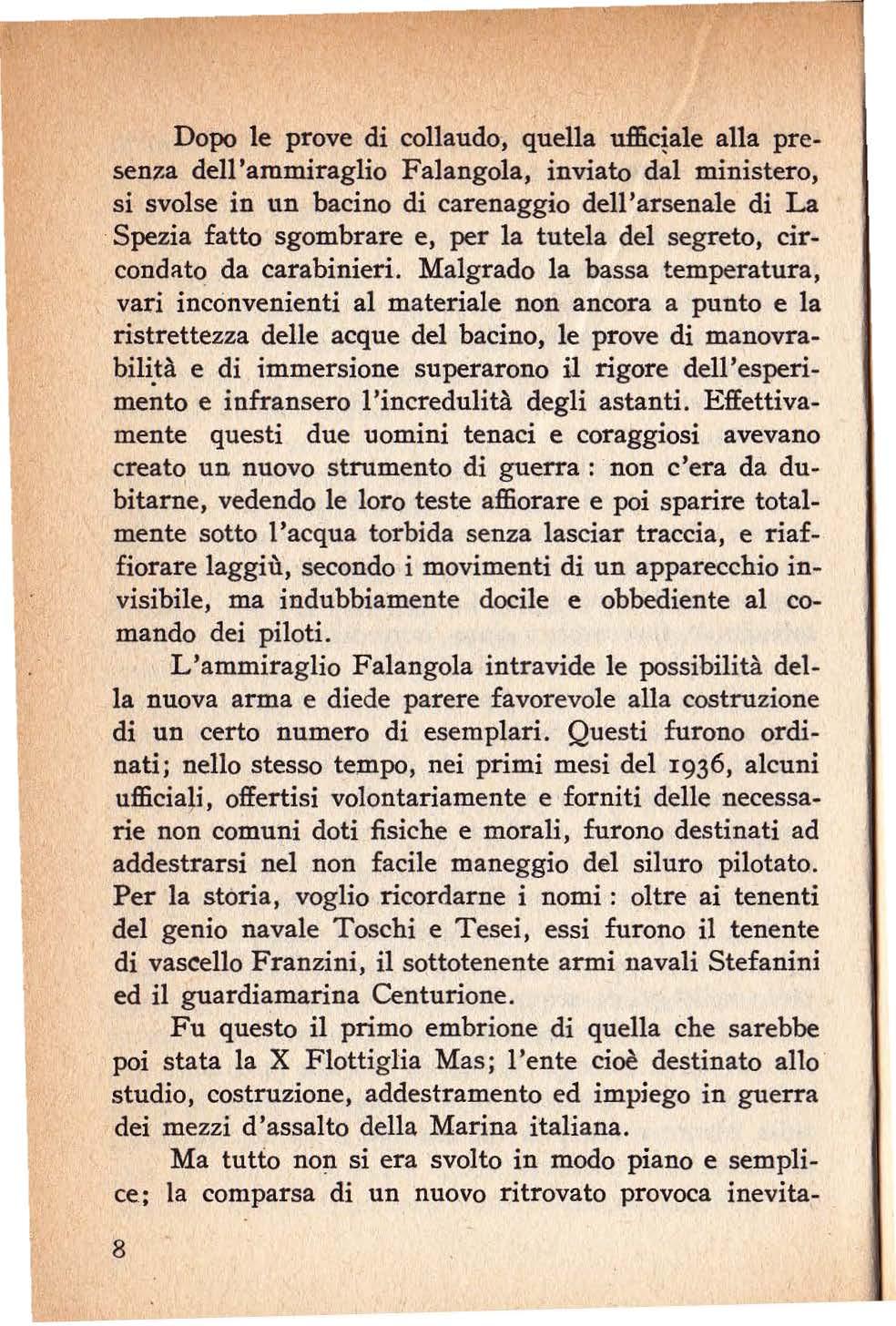 Dopo le prove di collaudo, quella ufficiale alla presenza dell'ammiraglio Falangola, inviato dal ministero, si svolse in un bacino di carenaggio dell'arsenale di La Spezia fatto sgombrare e, per la tutela del segreto, circondato da carabinieri. Malgrado la bassa temperatura, vari inconvenienti al materiale non ancora a punto e la ristrettezza delle acque del bacino, le prove di manovrabilità e di immersione superarono il rigore dell'esperimento e infransero l'incredulità degli astanti. Effettivamente questi due uomini tenaci e coraggiosi avevano creato un nuovo strumento di guerra : non c'era da dubitarne, vedendo le loro teste affiorare e poi sparire totalmente sotto l'acqua torbida senza lasciar traccia, e riaffiorare laggiù, secondo i movimenti di un apparecchio invisibile, ma indubbiamente docile e obbediente al comando dei piloti.

L'ammiraglio Falangola intravide le possibilità della nuova arma e diede parere favorevole alla costruzione di un certo numero di esemplari. Questi furono ordinati; nello stesso tempo, nei primi mesi del 1936, alcuni ufficiali, offertisi volontariamente e forniti delle necessarie non comuni doti fisiche e morali, furono destinati ad addestrarsi nel non facile maneggio del siluro pilotato. Per la storia, voglio ricordarne i nomi : oltre ai tenenti del genio navale Toschi e Tesei, essi furono il tenente di vascello Franzini, il sottotenente armi navali Stefanini ed il guardiamarina Centurione.

Fu questo il primo embrione di quella che sarebbe poi stata la X Flottiglia Mas; l'ente cioè destinato allo studio, costruzione, addestramento ed impiego in guerra dei mezzi d'assalto della Marina italiana.

Ma tutto non si era svolto in modo piano e semplice; la comparsa di un nuovo ritrovato provoca inevita-

8